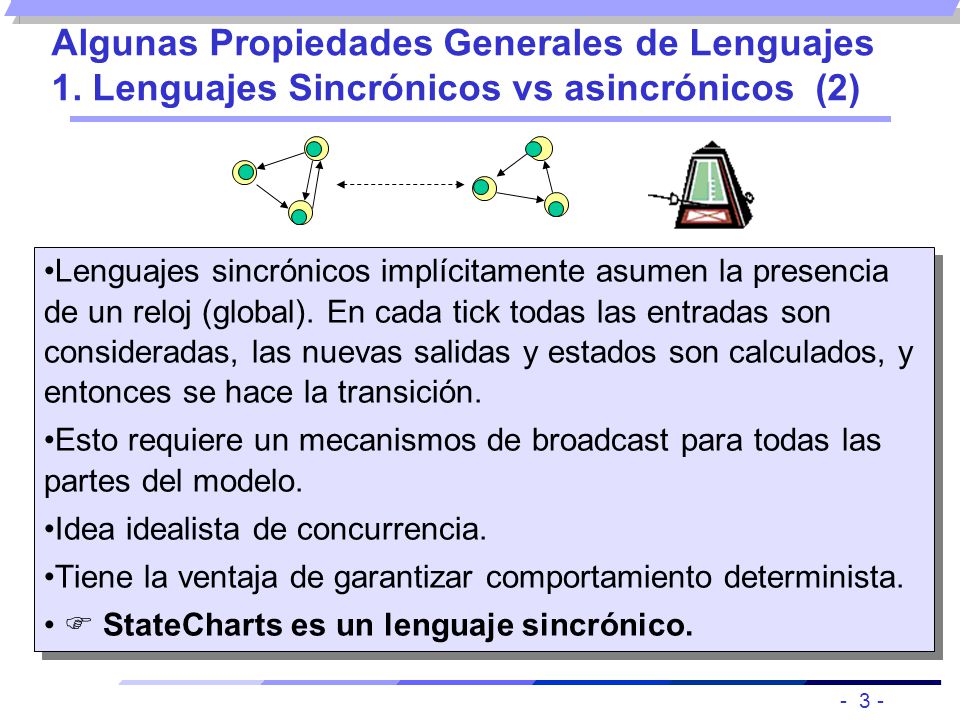 Algunas Propiedades Generales de Lenguajes
1. Lenguajes Sincrónicos vs asincrónicos (2)

•Lenguajes sincrónicos implícitamente asumen la presencia de un reloj (global). En cada tick todas las entradas son consideradas, las nuevas salidas y estados son calculados, y entonces se hace la transición.

•Esto requiere un mecanismos de broadcast para todas las partes del modelo.

•Idea idealista de concurrencia.

•Tiene la ventaja de garantizar comportamiento determinista.

• ☞ StateCharts es un lenguaje sincrónico.

- 3 -